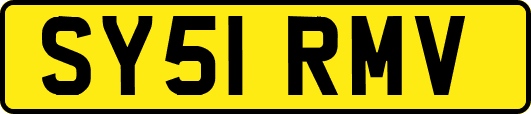 SY51 RMV